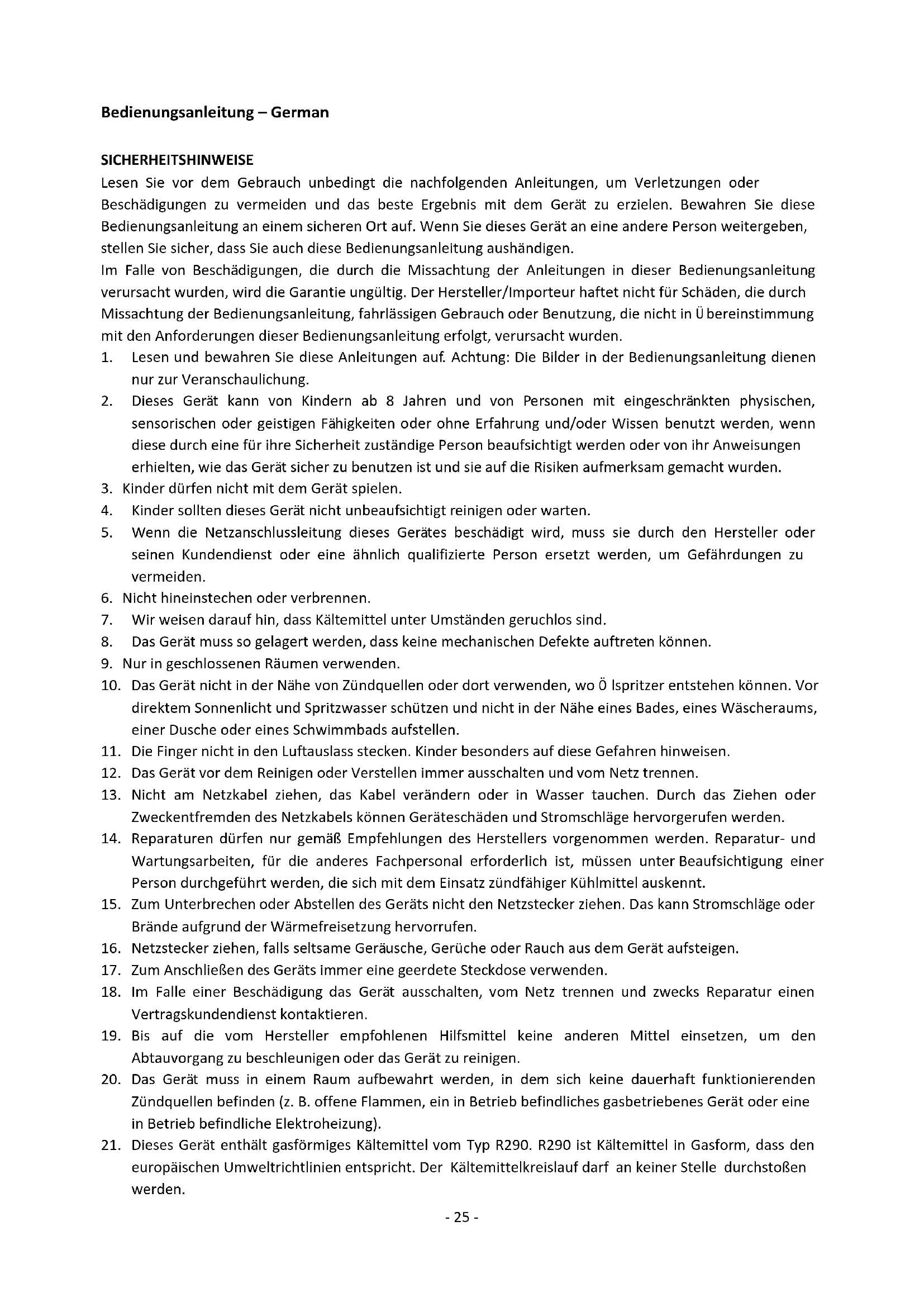 Bedienungsanleitung – German

SICHERHEITSHINWEISE
Lesen Sie vor dem Gebrauch unbedingt die nachfolgenden Anleitungen, um Verletzungen oder Beschädigungen zu vermeiden und das beste Ergebnis mit dem Gerät zu erzielen. Bewahren Sie diese Bedienungsanleitung an einem sicheren Ort auf. Wenn Sie dieses Gerät an eine andere Person weitergeben, stellen Sie sicher, dass Sie auch diese Bedienungsanleitung aushändigen.
Im Falle von Beschädigungen, die durch die Missachtung der Anleitungen in dieser Bedienungsanleitung verursacht wurden, wird die Garantie ungültig. Der Hersteller/Importeur haftet nicht für Schäden, die durch Missachtung der Bedienungsanleitung, fahrlässigen Gebrauch oder Benutzung, die nicht in Ü bereinstimmung mit den Anforderungen dieser Bedienungsanleitung erfolgt, verursacht wurden.
1. Lesen und bewahren Sie diese Anleitungen auf. Achtung: Die Bilder in der Bedienungsanleitung dienen nur zur Veranschaulichung.
2. Dieses Gerät kann von Kindern ab 8 Jahren und von Personen mit eingeschränkten physischen, sensorischen oder geistigen Fähigkeiten oder ohne Erfahrung und/oder Wissen benutzt werden, wenn diese durch eine für ihre Sicherheit zuständige Person beaufsichtigt werden oder von ihr Anweisungen erhielten, wie das Gerät sicher zu benutzen ist und sie auf die Risiken aufmerksam gemacht wurden.
3. Kinder dürfen nicht mit dem Gerät spielen.
4. Kinder sollten dieses Gerät nicht unbeaufsichtigt reinigen oder warten.
5. Wenn die Netzanschlussleitung dieses Gerätes beschädigt wird, muss sie durch den Hersteller oder seinen Kundendienst oder eine ähnlich qualifizierte Person ersetzt werden, um Gefährdungen zu vermeiden.
6. Nicht hineinstechen oder verbrennen.
7. Wir weisen darauf hin, dass Kältemittel unter Umständen geruchlos sind.
8. Das Gerät muss so gelagert werden, dass keine mechanischen Defekte auftreten können.
9. Nur in geschlossenen Räumen verwenden.
10. Das Gerät nicht in der Nähe von Zündquellen oder dort verwenden, wo Ö lspritzer entstehen können. Vor direktem Sonnenlicht und Spritzwasser schützen und nicht in der Nähe eines Bades, eines Wäscheraums, einer Dusche oder eines Schwimmbads aufstellen.
11. Die Finger nicht in den Luftauslass stecken. Kinder besonders auf diese Gefahren hinweisen.
12. Das Gerät vor dem Reinigen oder Verstellen immer ausschalten und vom Netz trennen.
13. Nicht am Netzkabel ziehen, das Kabel verändern oder in Wasser tauchen. Durch das Ziehen oder Zweckentfremden des Netzkabels können Geräteschäden und Stromschläge hervorgerufen werden.
14. Reparaturen dürfen nur gemäß Empfehlungen des Herstellers vorgenommen werden. Reparatur- und Wartungsarbeiten, für die anderes Fachpersonal erforderlich ist, müssen unter Beaufsichtigung einer Person durchgeführt werden, die sich mit dem Einsatz zündfähiger Kühlmittel auskennt.
15. Zum Unterbrechen oder Abstellen des Geräts nicht den Netzstecker ziehen. Das kann Stromschläge oder Brände aufgrund der Wärmefreisetzung hervorrufen.
16. Netzstecker ziehen, falls seltsame Geräusche, Gerüche oder Rauch aus dem Gerät aufsteigen.
17. Zum Anschließen des Geräts immer eine geerdete Steckdose verwenden.
18. Im Falle einer Beschädigung das Gerät ausschalten, vom Netz trennen und zwecks Reparatur einen Vertragskundendienst kontaktieren.
19. Bis auf die vom Hersteller empfohlenen Hilfsmittel keine anderen Mittel einsetzen, um den Abtauvorgang zu beschleunigen oder das Gerät zu reinigen.
20. Das Gerät muss in einem Raum aufbewahrt werden, in dem sich keine dauerhaft funktionierenden Zündquellen befinden (z. B. offene Flammen, ein in Betrieb befindliches gasbetriebenes Gerät oder eine in Betrieb befindliche Elektroheizung).
21. Dieses Gerät enthält gasförmiges Kältemittel vom Typ R290. R290 ist Kältemittel in Gasform, dass den europäischen Umweltrichtlinien entspricht. Der Kältemittelkreislauf darf an keiner Stelle durchstoßen werden.

- 25 -